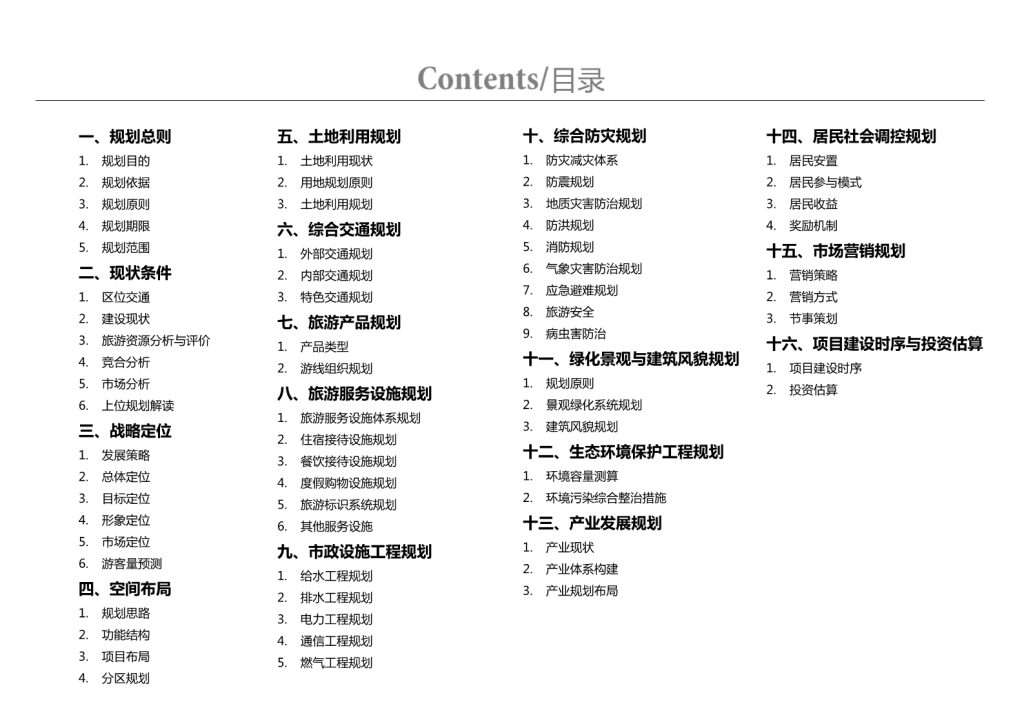 Contents/目录

一、规划总则
1. 规划目的
2. 规划依据
3. 规划原则
4. 规划期限
5. 规划范围
二、现状条件
1. 区位交通
2. 建设现状
3. 旅游资源分析与评价
4. 竞合分析
5. 市场分析
6. 上位规划解读
三、战略定位
1. 发展策略
2. 总体定位
3. 目标定位
4. 形象定位
5. 市场定位
6. 游客量预测
四、空间布局
1. 规划思路
2. 功能结构
3. 项目布局
4. 分区规划

五、土地利用规划
1. 土地利用现状
2. 用地规划原则
3. 土地利用规划
六、综合交通规划
1. 外部交通规划
2. 内部交通规划
3. 特色交通规划
七、旅游产品规划
1. 产品类型
2. 游线组织规划
八、旅游服务设施规划
1. 旅游服务设施体系规划
2. 住宿接待设施规划
3. 餐饮接待设施规划
4. 度假购物设施规划
5. 旅游标识系统规划
6. 其他服务设施
九、市政设施工程规划
1. 给水工程规划
2. 排水工程规划
3. 电力工程规划
4. 通信工程规划
5. 燃气工程规划

十、综合防灾规划
1. 防灾减灾体系
2. 防震规划
3. 地质灾害防治规划
4. 防洪规划
5. 消防规划
6. 气象灾害防治规划
7. 应急避难规划
8. 旅游安全
9. 病虫害防治
十一、绿化景观与建筑风貌规划
1. 规划原则
2. 景观绿化系统规划
3. 建筑风貌规划
十二、生态环境保护工程规划
1. 环境容量测算
2. 环境污染综合整治措施
十三、产业发展规划
1. 产业现状
2. 产业体系构建
3. 产业规划布局

十四、居民社会调控规划
1. 居民安置
2. 居民参与模式
3. 居民收益
4. 奖励机制
十五、市场营销规划
1. 营销策略
2. 营销方式
3. 节事策划
十六、项目建设时序与投资估算
1. 项目建设时序
2. 投资估算